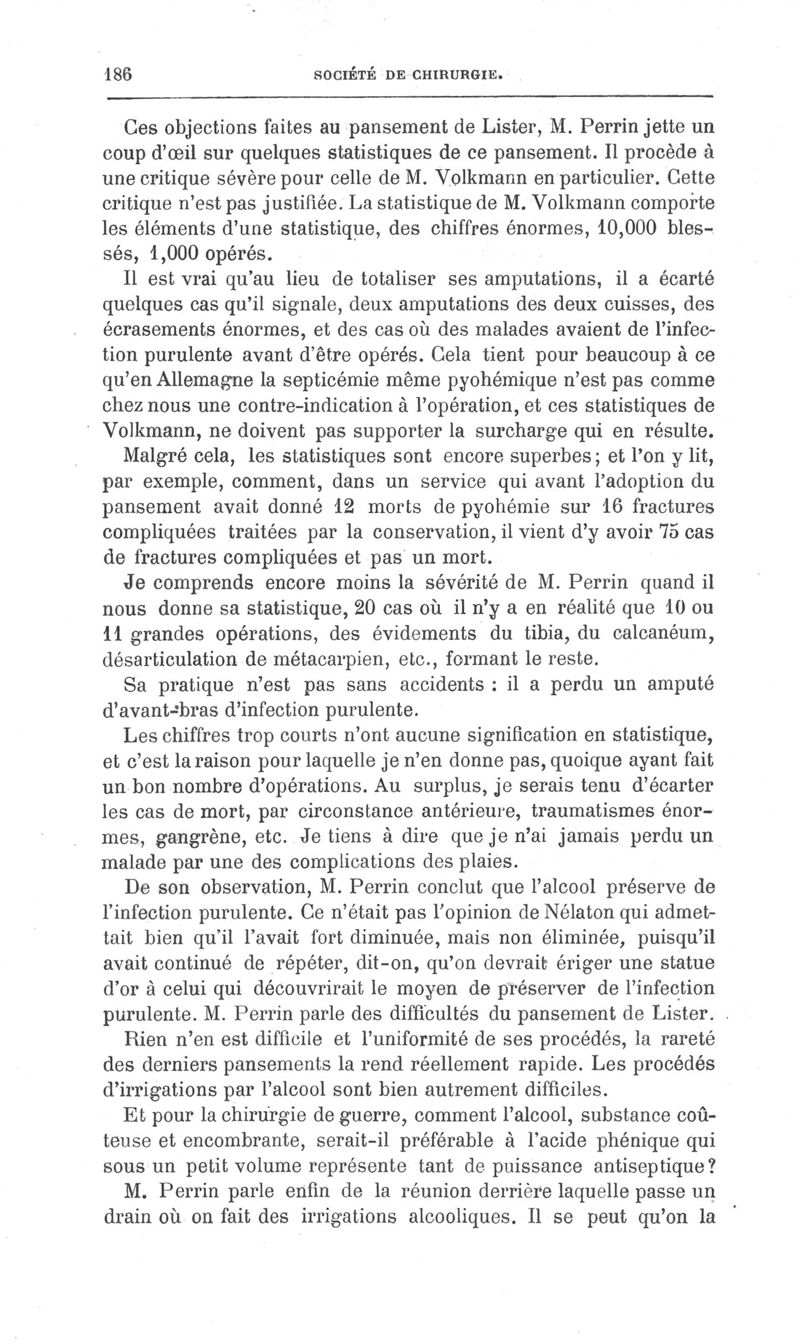 186 SOCIÉTÉ DE CHIRURGIE.

Ces objections faites au pansement de Lister, M. Perrin jette un coup d'œil sur quelques statistiques de ce pansement. Il procède à une critique sévère pour celle de M. Volkmann en particulier. Cette critique n'est pas justifiée. La statistique de M. Volkmann comporte les éléments d'une statistique, des chiffres énormes, 10,000 blessés, 1,000 opérés.

Il est vrai qu'au lieu de totaliser ses amputations, il a écarté quelques cas qu'il signale, deux amputations des deux cuisses, des écrasements énormes, et des cas où des malades avaient de l'infection purulente avant d'être opérés. Cela tient pour beaucoup à ce qu'en Allemagne la septicémie même pyohémique n'est pas comme chez nous une contre-indication à l'opération, et ces statistiques de Volkmann, ne doivent pas supporter la surcharge qui en résulte.

Malgré cela, les statistiques sont encore superbes; et l'on y lit, par exemple, comment, dans un service qui avant l'adoption du pansement avait donné 12 morts de pyohémie sur 16 fractures compliquées traitées par la conservation, il vient d'y avoir 75 cas de fractures compliquées et pas un mort.

Je comprends encore moins la sévérité de M. Perrin quand il nous donne sa statistique, 20 cas où il n'y a en réalité que 10 ou 11 grandes opérations, des évidements du tibia, du calcanéum, désarticulation de métacarpien, etc., formant le reste.

Sa pratique n'est pas sans accidents : il a perdu un amputé d'avant-bras d'infection purulente.

Les chiffres trop courts n'ont aucune signification en statistique, et c'est la raison pour laquelle je n'en donne pas, quoique ayant fait un bon nombre d'opérations. Au surplus, je serais tenu d'écarter les cas de mort, par circonstance antérieure, traumatismes énormes, gangrène, etc. Je tiens à dire que je n'ai jamais perdu un malade par une des complications des plaies.

De son observation, M. Perrin conclut que l'alcool préserve de l'infection purulente. Ce n'était pas l'opinion de Nélaton qui admettait bien qu'il l'avait fort diminuée, mais non éliminée, puisqu'il avait continué de répéter, dit-on, qu'on devrait ériger une statue d'or à celui qui découvrirait le moyen de préserver de l'infection purulente. M. Perrin parle des difficultés du pansement de Lister.

Rien n'en est difficile et l'uniformité de ses procédés, la rareté des derniers pansements la rend réellement rapide. Les procédés d'irrigations par l'alcool sont bien autrement difficiles.

Et pour la chirurgie de guerre, comment l'alcool, substance coûteuse et encombrante, serait-il préférable à l'acide phénique qui sous un petit volume représente tant de puissance antiseptique?

M. Perrin parle enfin de la réunion derrière laquelle passe un drain où on fait des irrigations alcooliques. Il se peut qu'on la